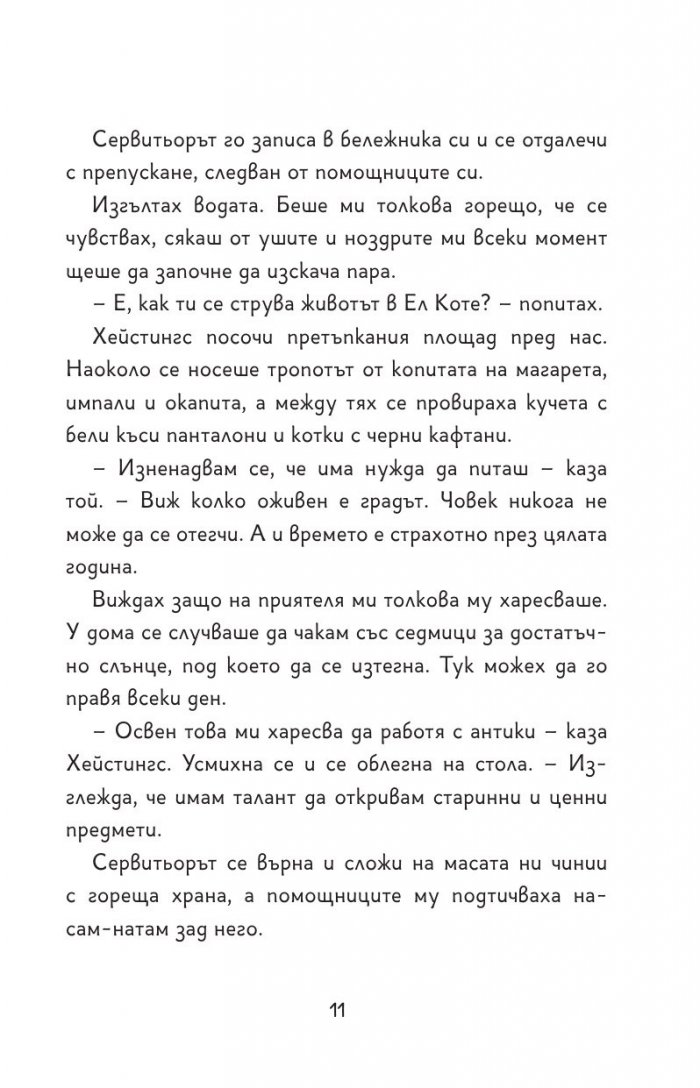 Сервитьорът го записа в бележника си и се отдалечи с препускане, следван от помощниците си.

Изгълтах водата. Беше ми толкова горещо, че се чувствах, сякаш от ушите и ноздрите ми всеки момент щеше да започне да изскача пара.

– Е, как ти се струва животът в Ел Коте? – попитах.

Хейстингс посочи претъпкания площад пред нас. Наоколо се носеше тропотът от копитата на магарета, импали и окапита, а между тях се провираха кучета с бели къси панталони и котки с черни кафтани.

– Изненадвам се, че има нужда да питаш – каза той. – Виж колко оживен е градът. Човек никога не може да се отегчи. А и времето е страхотно през цялата година.

Виждах защо на приятеля ми толкова му харесваше. У дома се случваше да чакам със седмици за достатъчно слънце, под което да се изтегна. Тук можех да го правя всеки ден.

– Освен това ми харесва да работя с антики – каза Хейстингс. Усмихна се и се облегна на стола. – Изглежда, че имам талант да откривам старинни и ценни предмети.

Сервитьорът се върна и сложи на масата ни чинии с гореща храна, а помощниците му подтичваха насам-натам зад него.

11